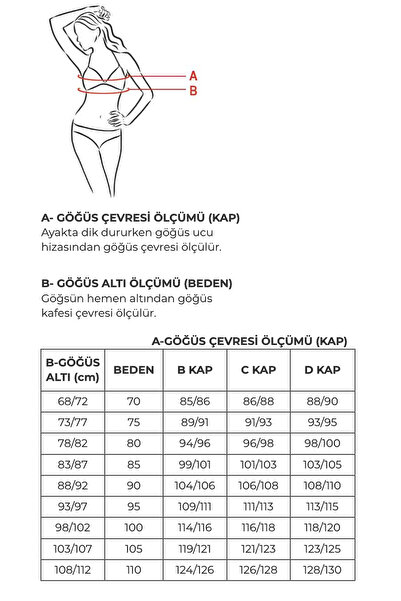 A
B

A- GÖĞÜS ÇEVRESİ ÖLÇÜMÜ (KAP)
Ayakta dik dururken göğüs ucu hizasından göğüs çevresi ölçülür.

B- GÖĞÜS ALTI ÖLÇÜMÜ (BEDEN)
Göğsün hemen altından göğüs kafesi çevresi ölçülür.

A-GÖĞÜS ÇEVRESİ ÖLÇÜMÜ (KAP)

| B-GÖĞÜS ALTI (cm) | BEDEN | B KAP | C KAP | D KAP |
|---|---|---|---|---|
| 68/72 | 70 | 85/86 | 86/88 | 88/90 |
| 73/77 | 75 | 89/91 | 91/93 | 93/95 |
| 78/82 | 80 | 94/96 | 96/98 | 98/100 |
| 83/87 | 85 | 99/101 | 101/103 | 103/105 |
| 88/92 | 90 | 104/106 | 106/108 | 108/110 |
| 93/97 | 95 | 109/111 | 111/113 | 113/115 |
| 98/102 | 100 | 114/116 | 116/118 | 118/120 |
| 103/107 | 105 | 119/121 | 121/123 | 123/125 |
| 108/112 | 110 | 124/126 | 126/128 | 128/130 |